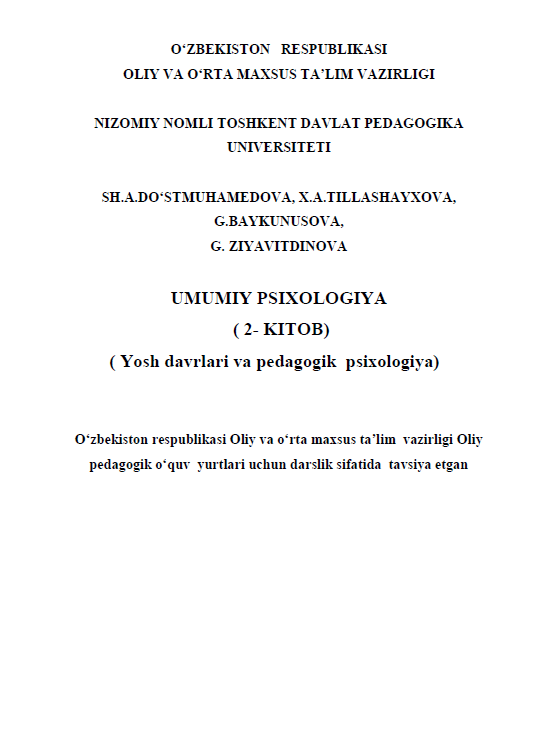 O‘ZBEKISTON RESPUBLIKASI
OLIY VA O‘RTA MAXSUS TA’LIM VAZIRLIGI

NIZOMIY NOMLI TOSHKENT DAVLAT PEDAGOGIKA UNIVERSITETI

SH.A.DO‘STMUHAMEDOVA, X.A.TILLASHAYXOVA,
G.BAYKUNUSOVA,
G. ZIYAVITDINOVA

UMUMIY PSIXOLOGIYA
( 2- KITOB)
( Yosh davrlari va pedagogik psixologiya)

O‘zbekiston respublikasi Oliy va o‘rta maxsus ta’lim vazirligi Oliy pedagogik o‘quv yurtlari uchun darslik sifatida tavsiya etgan